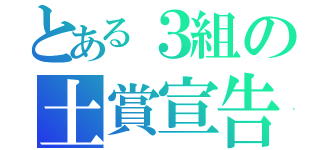 とある３組の
土賞宣告